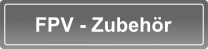 FPV - Zubehör